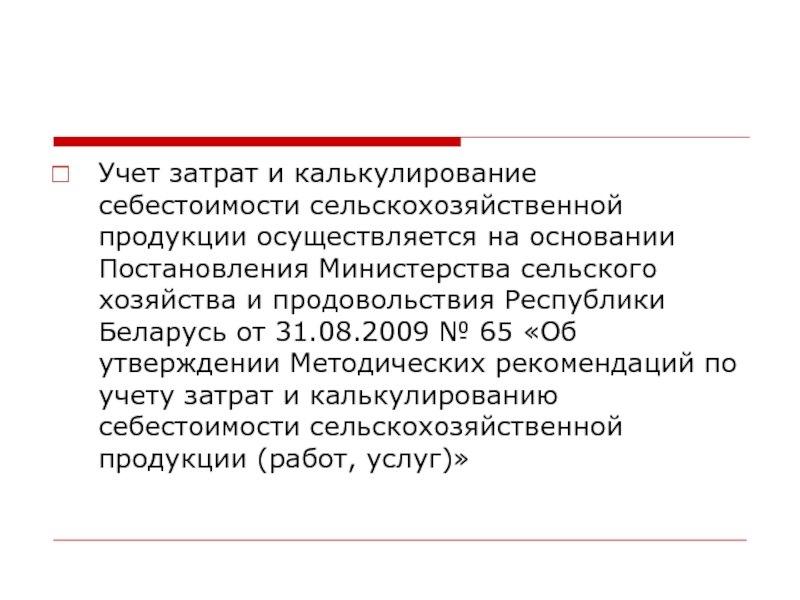 Учет затрат и калькулирование себестоимости сельскохозяйственной продукции осуществляется на основании Постановления Министерства сельского хозяйства и продовольствия Республики Беларусь от 31.08.2009 № 65 «Об утверждении Методических рекомендаций по учету затрат и калькулированию себестоимости сельскохозяйственной продукции (работ, услуг)»